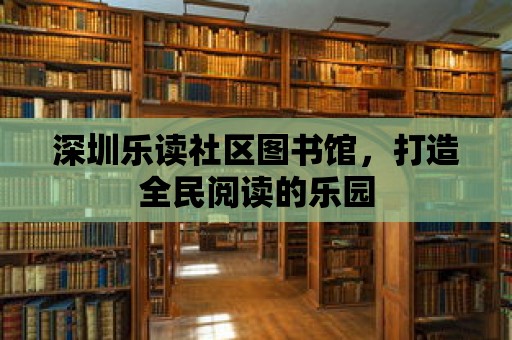 深圳乐读社区图书馆，打造全民阅读的乐园